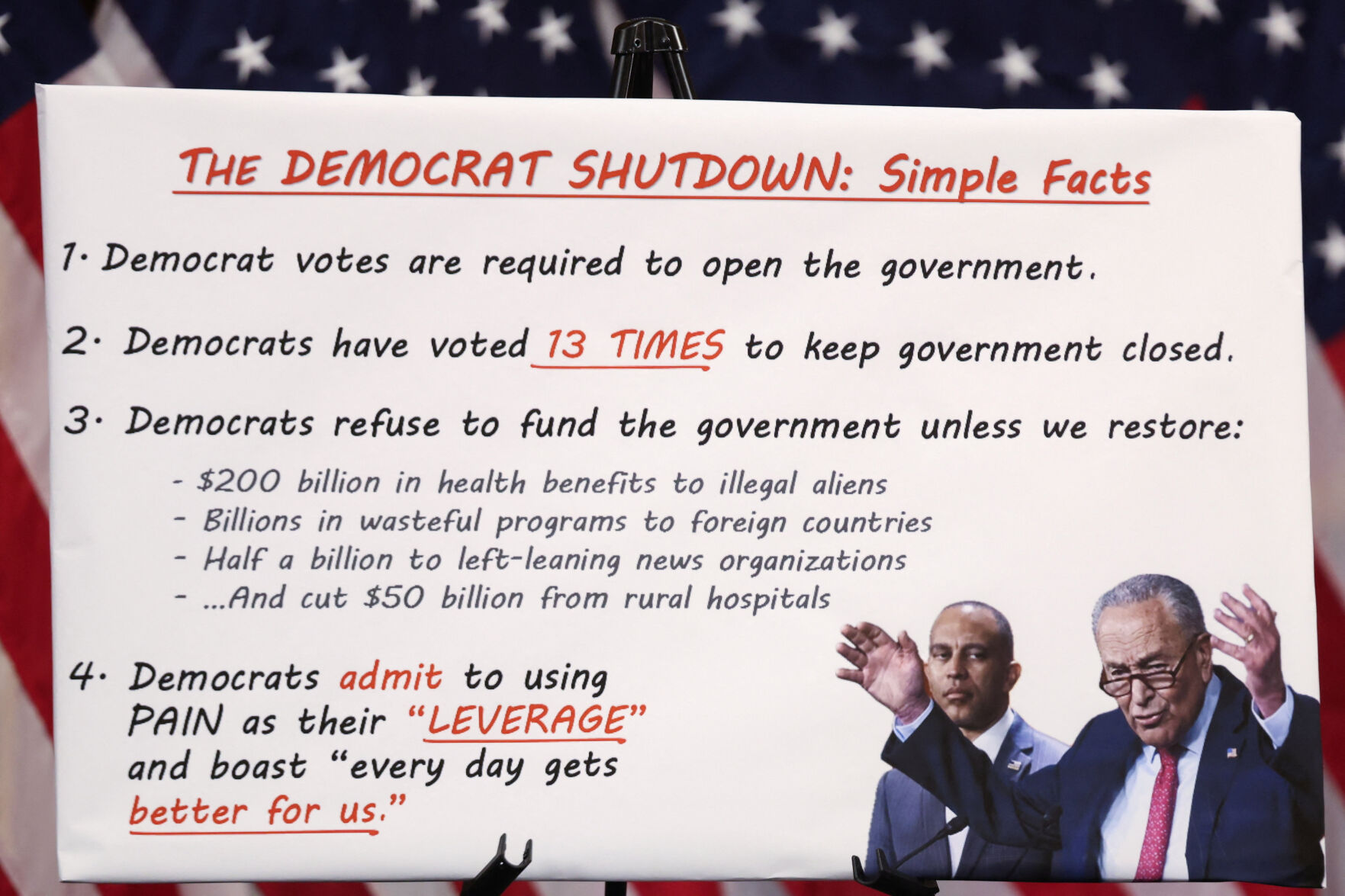 THE DEMOCRAT SHUTDOWN: Simple Facts

1. Democrat votes are required to open the government.

2. Democrats have voted 13 TIMES to keep government closed.

3. Democrats refuse to fund the government unless we restore:

- $200 billion in health benefits to illegal aliens
- Billions in wasteful programs to foreign countries
- Half a billion to left-leaning news organizations
- ...And cut $50 billion from rural hospitals

4. Democrats admit to using PAIN as their "LEVERAGE" and boast "every day gets better for us."